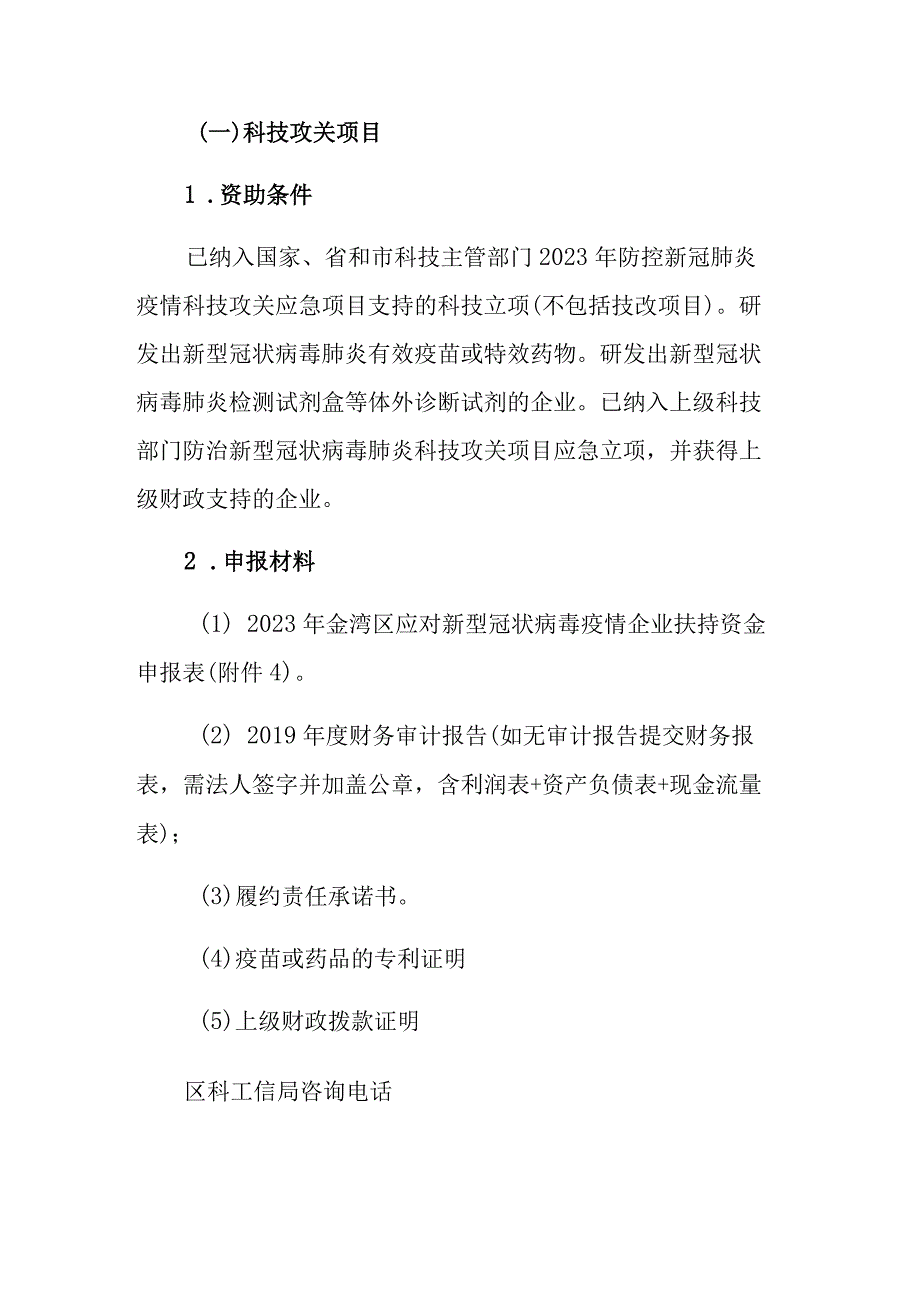 (一)科技攻关项目

1．资助条件

已纳入国家、省和市科技主管部门2023年防控新冠肺炎疫情科技攻关应急项目支持的科技立项(不包括技改项目)。研发出新型冠状病毒肺炎有效疫苗或特效药物。研发出新型冠状病毒肺炎检测试剂盒等体外诊断试剂的企业。已纳入上级科技部门防治新型冠状病毒肺炎科技攻关项目应急立项，并获得上级财政支持的企业。

2．申报材料

(1) 2023年金湾区应对新型冠状病毒疫情企业扶持资金申报表(附件4)。

(2) 2019年度财务审计报告(如无审计报告提交财务报表，需法人签字并加盖公章，含利润表+资产负债表+现金流量表)；

(3)履约责任承诺书。

(4)疫苗或药品的专利证明

(5)上级财政拨款证明

区科工信局咨询电话